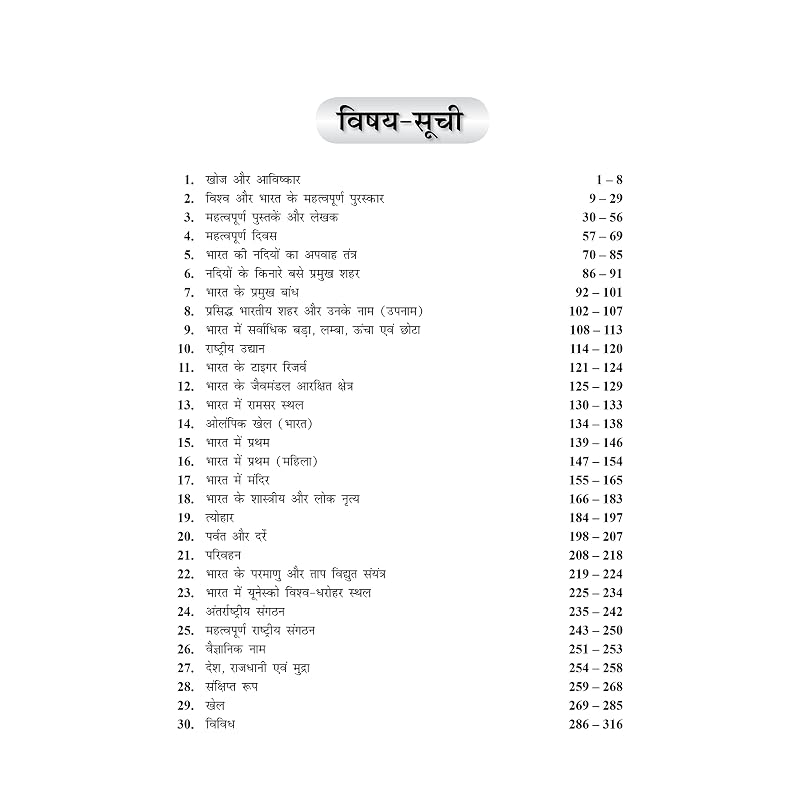 विषय-सूची

1. खोज और आविष्कार 1 – 8
2. विश्व और भारत के महत्वपूर्ण पुरस्कार 9 – 29
3. महत्वपूर्ण पुस्तकें और लेखक 30 – 56
4. महत्वपूर्ण दिवस 57 – 69
5. भारत की नदियों का अपवाह तंत्र 70 – 85
6. नदियों के किनारे बसे प्रमुख शहर 86 – 91
7. भारत के प्रमुख बांध 92 – 101
8. प्रसिद्ध भारतीय शहर और उनके नाम (उपनाम) 102 – 107
9. भारत में सर्वाधिक बड़ा, लम्बा, ऊंचा एवं छोटा 108 – 113
10. राष्ट्रीय उद्यान 114 – 120
11. भारत के टाइगर रिजर्व 121 – 124
12. भारत के जैवमंडल आरक्षित क्षेत्र 125 – 129
13. भारत में रामसर स्थल 130 – 133
14. ओलंपिक खेल (भारत) 134 – 138
15. भारत में प्रथम 139 – 146
16. भारत में प्रथम (महिला) 147 – 154
17. भारत में मंदिर 155 – 165
18. भारत के शास्त्रीय और लोक नृत्य 166 – 183
19. त्योहार 184 – 197
20. पर्वत और दर्रे 198 – 207
21. परिवहन 208 – 218
22. भारत के परमाणु और ताप विद्युत संयंत्र 219 – 224
23. भारत में यूनेस्को विश्व-धरोहर स्थल 225 – 234
24. अंतर्राष्ट्रीय संगठन 235 – 242
25. महत्वपूर्ण राष्ट्रीय संगठन 243 – 250
26. वैज्ञानिक नाम 251 – 253
27. देश, राजधानी एवं मुद्रा 254 – 258
28. संक्षिप्त रूप 259 – 268
29. खेल 269 – 285
30. विविध 286 – 316